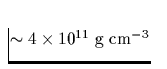 $\sim 4 \times 10^{11}$ g cm$^{-3}$